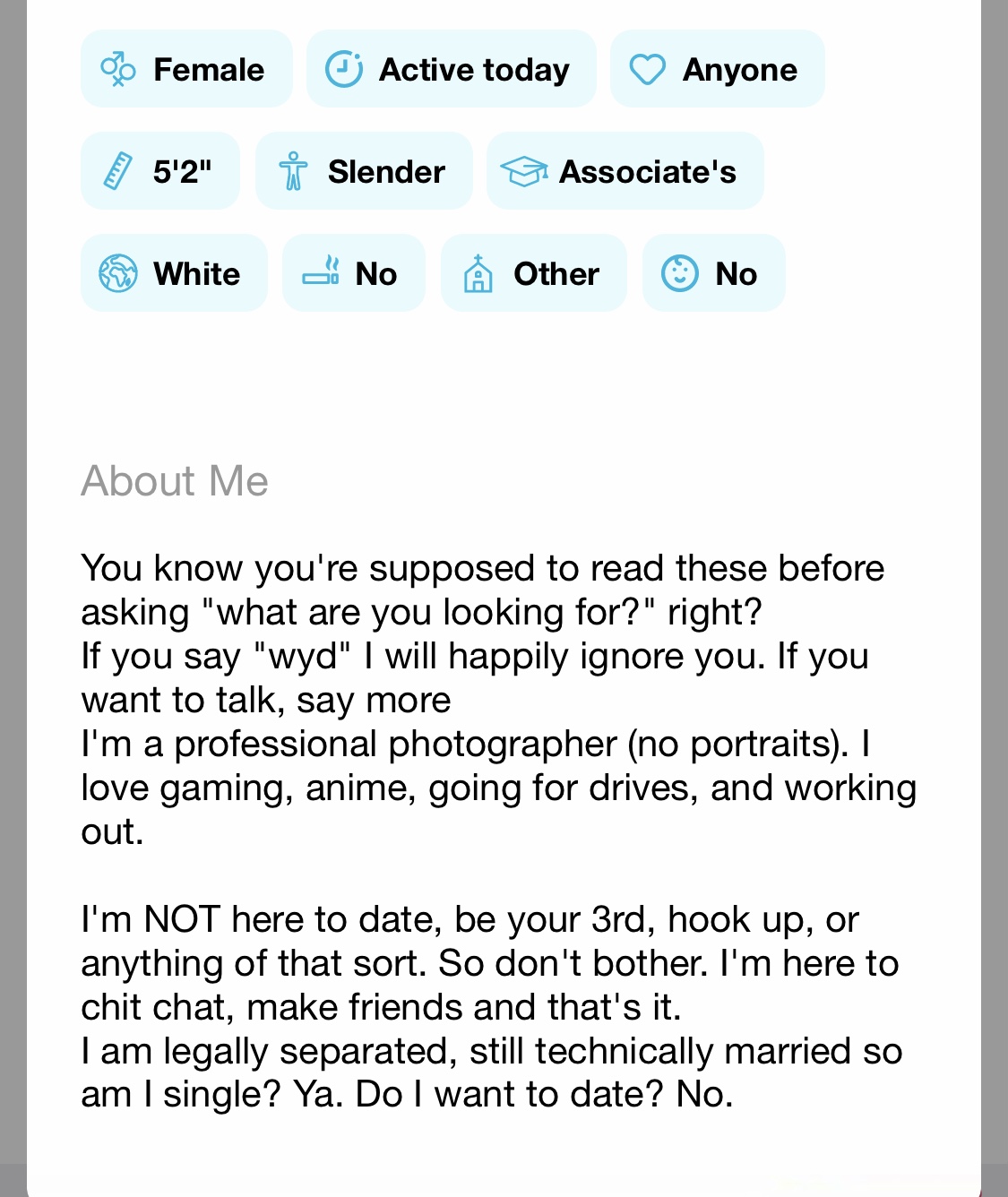 Female Active today Anyone

5'2" Slender Associate's

White No Other No

About Me

You know you're supposed to read these before asking "what are you looking for?" right?
If you say "wyd" I will happily ignore you. If you want to talk, say more
I'm a professional photographer (no portraits). I love gaming, anime, going for drives, and working out.

I'm NOT here to date, be your 3rd, hook up, or anything of that sort. So don't bother. I'm here to chit chat, make friends and that's it.
I am legally separated, still technically married so am I single? Ya. Do I want to date? No.